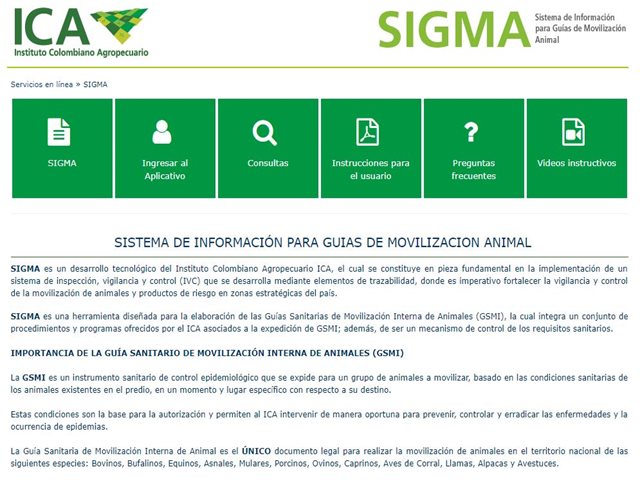 ICA
Instituto Colombiano Agropecuario

SIGMA
Sistema de Información para Guías de Movilización Animal

Servicios en línea » SIGMA

SIGMA

Ingresar al Aplicativo

Consultas

Instrucciones para el usuario

Preguntas frecuentes

Videos instructivos

SISTEMA DE INFORMACIÓN PARA GUIAS DE MOVILIZACION ANIMAL

SIGMA es un desarrollo tecnológico del Instituto Colombiano Agropecuario ICA, el cual se constituye en pieza fundamental en la implementación de un sistema de inspección, vigilancia y control (IVC) que se desarrolla mediante elementos de trazabilidad, donde es imperativo fortalecer la vigilancia y control de la movilización de animales y productos de riesgo en zonas estratégicas del país.

SIGMA es una herramienta diseñada para la elaboración de las Guías Sanitarias de Movilización Interna de Animales (GSMI), la cual integra un conjunto de procedimientos y programas ofrecidos por el ICA asociados a la expedición de GSMI; además, de ser un mecanismo de control de los requisitos sanitarios.

IMPORTANCIA DE LA GUÍA SANITARIO DE MOVILIZACIÓN INTERNA DE ANIMALES (GSMI)

La GSMI es un instrumento sanitario de control epidemiológico que se expide para un grupo de animales a movilizar, basado en las condiciones sanitarias de los animales existentes en el predio, en un momento y lugar específico con respecto a su destino.

Estas condiciones son la base para la autorización y permiten al ICA intervenir de manera oportuna para prevenir, controlar y erradicar las enfermedades y la ocurrencia de epidemias.

La Guía Sanitaria de Movilización Interna de Animal es el ÚNICO documento legal para realizar la movilización de animales en el territorio nacional de las siguientes especies: Bovinos, Bufalinos, Equinos, Asnales, Mulares, Porcinos, Ovinos, Caprinos, Aves de Corral, Llamas, Alpacas y Avestuces.